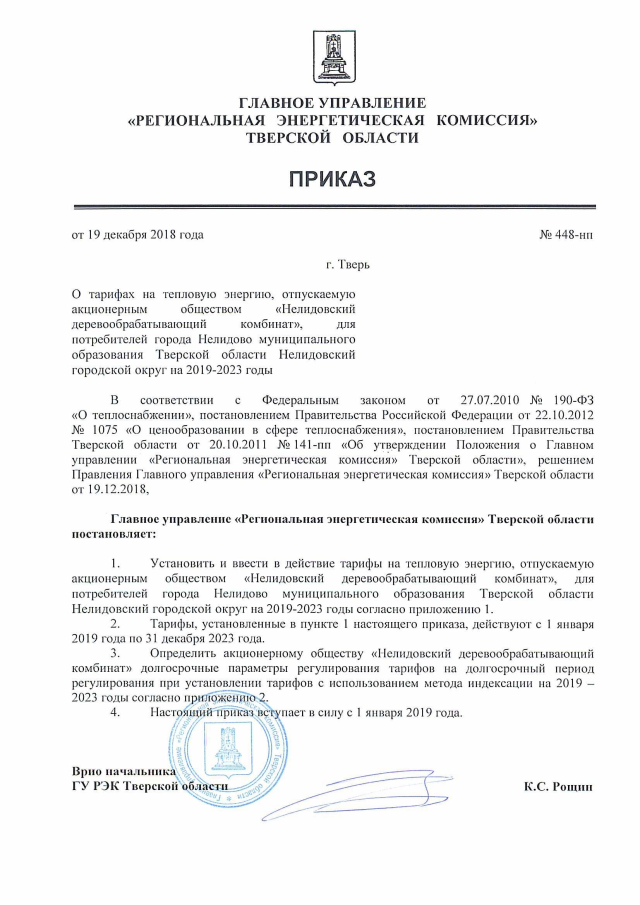 ГЛАВНОЕ УПРАВЛЕНИЕ
«РЕГИОНАЛЬНАЯ ЭНЕРГЕТИЧЕСКАЯ КОМИССИЯ»
ТВЕРСКОЙ ОБЛАСТИ

ПРИКАЗ

от 19 декабря 2018 года № 448-нп

г. Тверь

О тарифах на тепловую энергию, отпускаемую акционерным обществом «Нелидовский деревообрабатывающий комбинат», для потребителей города Нелидово муниципального образования Тверской области Нелидовский городской округ на 2019-2023 годы

В соответствии с Федеральным законом от 27.07.2010 № 190-ФЗ «О теплоснабжении», постановлением Правительства Российской Федерации от 22.10.2012 № 1075 «О ценообразовании в сфере теплоснабжения», постановлением Правительства Тверской области от 20.10.2011 № 141-пп «Об утверждении Положения о Главном управлении «Региональная энергетическая комиссия» Тверской области», решением Правления Главного управления «Региональная энергетическая комиссия» Тверской области от 19.12.2018,

Главное управление «Региональная энергетическая комиссия» Тверской области постановляет:

1. Установить и ввести в действие тарифы на тепловую энергию, отпускаемую акционерным обществом «Нелидовский деревообрабатывающий комбинат», для потребителей города Нелидово муниципального образования Тверской области Нелидовский городской округ на 2019-2023 годы согласно приложению 1.

2. Тарифы, установленные в пункте 1 настоящего приказа, действуют с 1 января 2019 года по 31 декабря 2023 года.

3. Определить акционерному обществу «Нелидовский деревообрабатывающий комбинат» долгосрочные параметры регулирования тарифов на долгосрочный период регулирования при установлении тарифов с использованием метода индексации на 2019 – 2023 годы согласно приложению 2.

4. Настоящий приказ вступает в силу с 1 января 2019 года.

Врио начальника
ГУ РЭК Тверской области К.С. Рощин